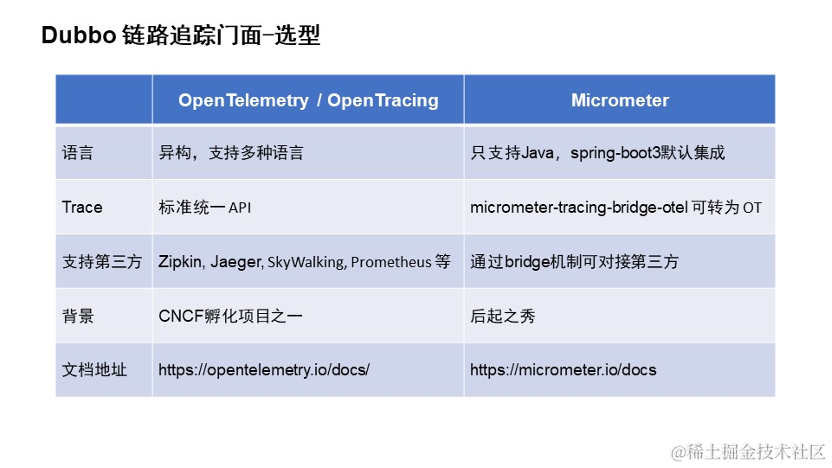 Dubbo 链路追踪门面-选型

| | OpenTelemetry / OpenTracing | Micrometer |
|---|---|---|
| 语言 | 异构，支持多种语言 | 只支持Java，spring-boot3默认集成 |
| Trace | 标准统一 API | micrometer-tracing-bridge-otel 可转为 OT |
| 支持第三方 | Zipkin, Jaeger, SkyWalking, Prometheus 等 | 通过bridge机制可对接第三方 |
| 背景 | CNCF孵化项目之一 | 后起之秀 |
| 文档地址 | https://opentelemetry.io/docs/ | https://micrometer.io/docs |

@稀土掘金技术社区